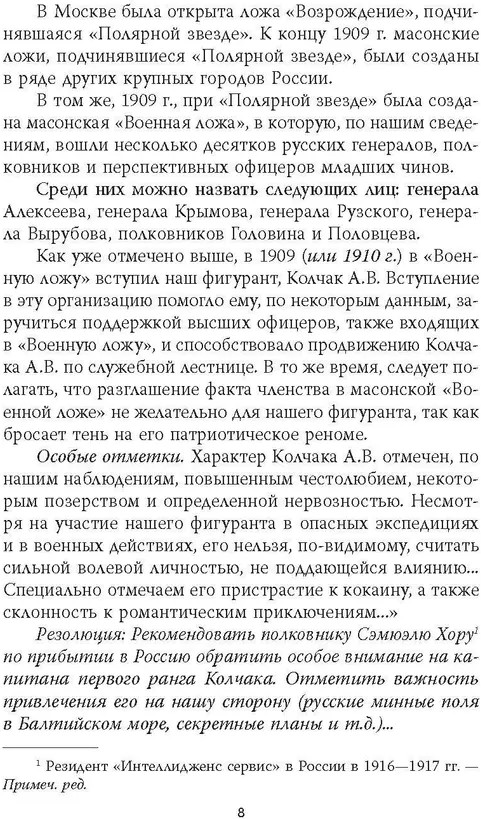 В Москве была открыта ложа «Возрождение», подчинявшаяся «Полярной звезде». К концу 1909 г. масонские ложи, подчинявшиеся «Полярной звезде», были созданы в ряде других крупных городов России.

В том же, 1909 г., при «Полярной звезде» была создана масонская «Военная ложа», в которую, по нашим сведениям, вошли несколько десятков русских генералов, полковников и перспективных офицеров младших чинов.

Среди них можно назвать следующих лиц: генерала Алексеева, генерала Крымова, генерала Рузского, генерала Вырубова, полковников Головина и Половцева.

Как уже отмечено выше, в 1909 (или 1910 г.) в «Военную ложу» вступил наш фигурант, Колчак А.В. Вступление в эту организацию помогло ему, по некоторым данным, заручиться поддержкой высших офицеров, также входящих в «Военную ложу», и способствовало продвижению Колчака А.В. по служебной лестнице. В то же время, следует полагать, что разглашение факта членства в масонской «Военной ложе» не желательно для нашего фигуранта, так как бросает тень на его патриотическое реноме.

Особые отметки. Характер Колчака А.В. отмечен, по нашим наблюдениям, повышенным честолюбием, некоторым позерством и определенной нервозностью. Несмотря на участие нашего фигуранта в опасных экспедициях и в военных действиях, его нельзя, по-видимому, считать сильной волевой личностью, не поддающейся влиянию... Специально отмечаем его пристрастие к кокаину, а также склонность к романтическим приключениям...»

Резолюция: Рекомендовать полковнику Сэмюэлю Хору$^{1}$ по прибытии в Россию обратить особое внимание на капитана первого ранга Колчака. Отметить важность привлечения его на нашу сторону (русские минные поля в Балтийском море, секретные планы и т.д.)...

$^{1}$ Резидент «Интеллидженс сервис» в России в 1916—1917 гг. — Примеч. ред.

8